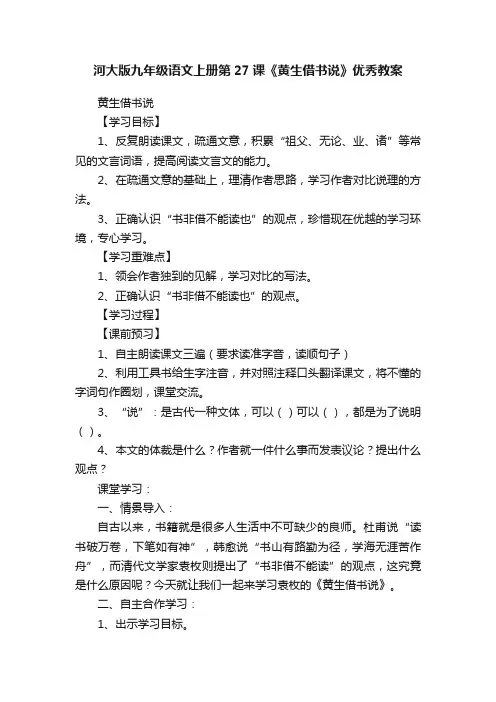 河大版九年级语文上册第 27 课《黄生借书说》优秀教案

黄生借书说

【学习目标】

1、反复朗读课文，疏通文意，积累“祖父、无论、业、诸”等常见的文言词语，提高阅读文言文的能力。

2、在疏通文意的基础上，理清作者思路，学习作者对比说理的方法。

3、正确认识“书非借不能读也”的观点，珍惜现在优越的学习环境，专心学习。

【学习重难点】

1、领会作者独到的见解，学习对比的写法。

2、正确认识“书非借不能读也”的观点。

【学习过程】

【课前预习】

1、自主朗读课文三遍（要求读准字音，读顺句子）

2、利用工具书给生字注音，并对照注释口头翻译课文，将不懂的字词句作圈划，课堂交流。

3、“说”：是古代一种文体，可以（ ）可以（ ），都是为了说明（ ）。

4、本文的体裁是什么？作者就一件什么事而发表议论？提出什么观点？

课堂学习：

一、情景导入：

自古以来，书籍就是很多人生活中不可缺少的良师。杜甫说“读书破万卷，下笔如有神”，韩愈说“书山有路勤为径，学海无涯苦作舟”，而清代文学家袁枚则提出了“书非借不能读”的观点，这究竟是什么原因呢？今天就让我们一起来学习袁枚的《黄生借书说》。

二、自主合作学习：

1、出示学习目标。